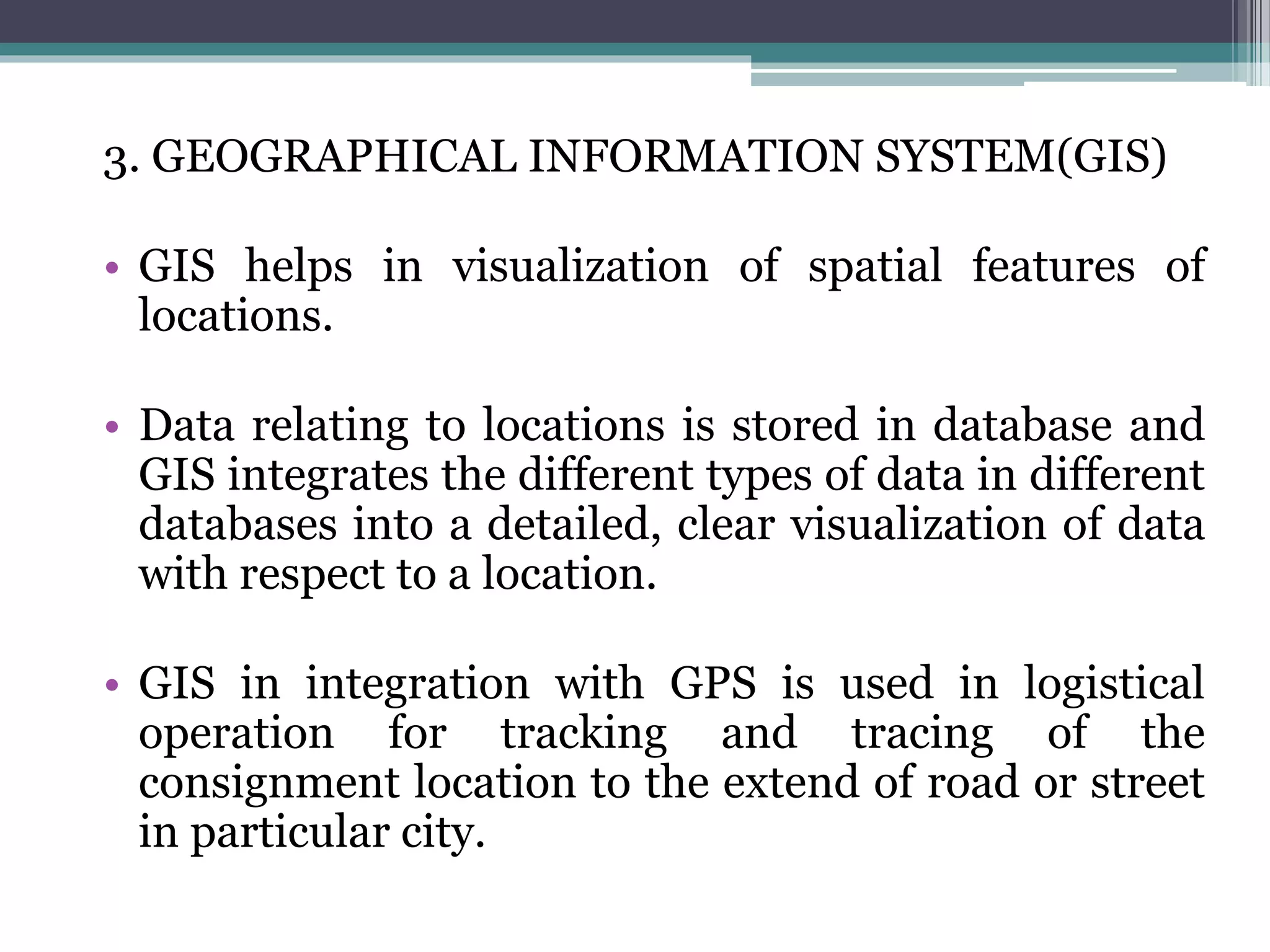 3. GEOGRAPHICAL INFORMATION SYSTEM(GIS)

• GIS helps in visualization of spatial features of locations.

• Data relating to locations is stored in database and GIS integrates the different types of data in different databases into a detailed, clear visualization of data with respect to a location.

• GIS in integration with GPS is used in logistical operation for tracking and tracing of the consignment location to the extend of road or street in particular city.